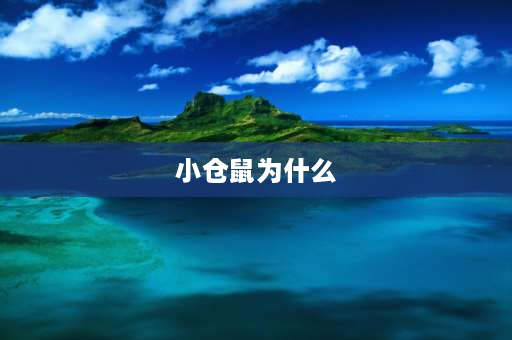 小仓鼠为什么